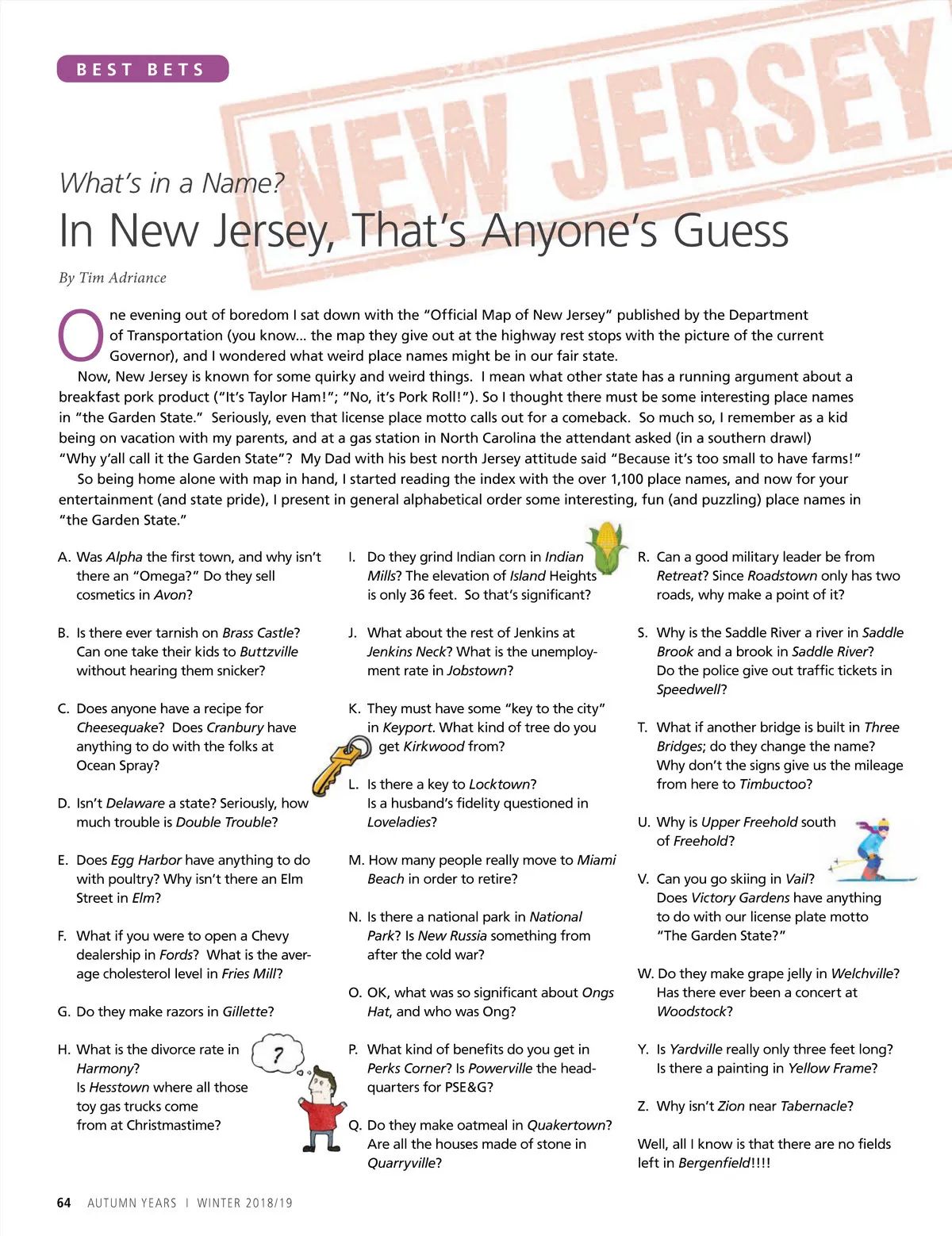 BEST BETS

NEW JERSEY

What's in a Name?
In New Jersey, That's Anyone's Guess

By Tim Adriance

One evening out of boredom I sat down with the "Official Map of New Jersey" published by the Department of Transportation (you know... the map they give out at the highway rest stops with the picture of the current Governor), and I wondered what weird place names might be in our fair state.

Now, New Jersey is known for some quirky and weird things. I mean what other state has a running argument about a breakfast pork product ("It's Taylor Ham!"; "No, it's Pork Roll!"). So I thought there must be some interesting place names in "the Garden State." Seriously, even that license place motto calls out for a comeback. So much so, I remember as a kid being on vacation with my parents, and at a gas station in North Carolina the attendant asked (in a southern drawl) "Why y'all call it the Garden State"? My Dad with his best north Jersey attitude said "Because it's too small to have farms!"

So being home alone with map in hand, I started reading the index with the over 1,100 place names, and now for your entertainment (and state pride), I present in general alphabetical order some interesting, fun (and puzzling) place names in "the Garden State."

A. Was Alpha the first town, and why isn't there an "Omega?" Do they sell cosmetics in Avon?

B. Is there ever tarnish on Brass Castle? Can one take their kids to Buttzville without hearing them snicker?

C. Does anyone have a recipe for Cheesequake? Does Cranbury have anything to do with the folks at Ocean Spray?

D. Isn't Delaware a state? Seriously, how much trouble is Double Trouble?

E. Does Egg Harbor have anything to do with poultry? Why isn't there an Elm Street in Elm?

F. What if you were to open a Chevy dealership in Fords? What is the average cholesterol level in Fries Mill?

G. Do they make razors in Gillette?

H. What is the divorce rate in Harmony? Is Hesstown where all those toy gas trucks come from at Christmastime?

?

I. Do they grind Indian corn in Indian Mills? The elevation of Island Heights is only 36 feet. So that's significant?

J. What about the rest of Jenkins at Jenkins Neck? What is the unemployment rate in Jobstown?

K. They must have some "key to the city" in Keyport. What kind of tree do you get Kirkwood from?

L. Is there a key to Locktown? Is a husband's fidelity questioned in Loveladies?

M. How many people really move to Miami Beach in order to retire?

N. Is there a national park in National Park? Is New Russia something from after the cold war?

O. OK, what was so significant about Ongs Hat, and who was Ong?

P. What kind of benefits do you get in Perks Corner? Is Powerville the headquarters for PSE&G?

Q. Do they make oatmeal in Quakertown? Are all the houses made of stone in Quarryville?

R. Can a good military leader be from Retreat? Since Roadstown only has two roads, why make a point of it?

S. Why is the Saddle River a river in Saddle Brook and a brook in Saddle River? Do the police give out traffic tickets in Speedwell?

T. What if another bridge is built in Three Bridges; do they change the name? Why don't the signs give us the mileage from here to Timbuctoo?

U. Why is Upper Freehold south of Freehold?

V. Can you go skiing in Vail? Does Victory Gardens have anything to do with our license plate motto "The Garden State?"

W. Do they make grape jelly in Welchville? Has there ever been a concert at Woodstock?

Y. Is Yardville really only three feet long? Is there a painting in Yellow Frame?

Z. Why isn't Zion near Tabernacle?

Well, all I know is that there are no fields left in Bergenfield!!!!

64 AUTUMN YEARS | WINTER 2018/19